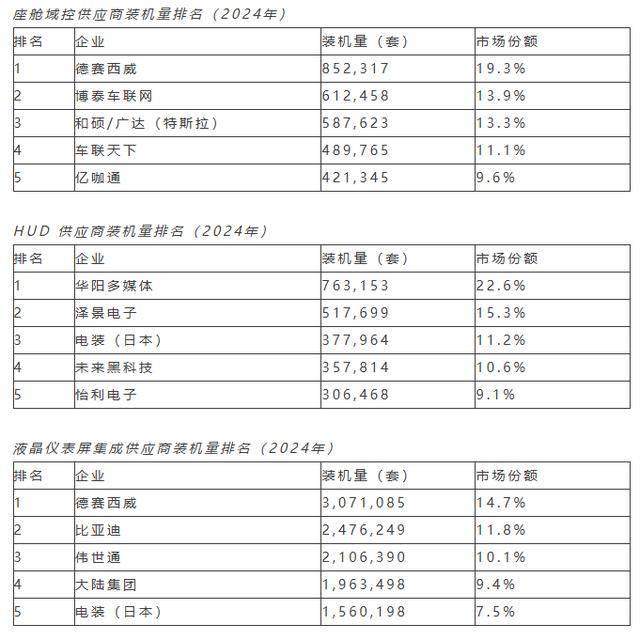 座舱域控供应商装机量排名（2024年）

| 排名 | 企业 | 装机量（套） | 市场份额 |
|---|---|---|---|
| 1 | 德赛西威 | 852,317 | 19.3% |
| 2 | 博泰车联网 | 612,458 | 13.9% |
| 3 | 和硕/广达（特斯拉） | 587,623 | 13.3% |
| 4 | 车联天下 | 489,765 | 11.1% |
| 5 | 亿咖通 | 421,345 | 9.6% |

HUD 供应商装机量排名（2024年）

| 排名 | 企业 | 装机量（套） | 市场份额 |
|---|---|---|---|
| 1 | 华阳多媒体 | 763,153 | 22.6% |
| 2 | 泽景电子 | 517,699 | 15.3% |
| 3 | 电装（日本） | 377,964 | 11.2% |
| 4 | 未来黑科技 | 357,814 | 10.6% |
| 5 | 怡利电子 | 306,468 | 9.1% |

液晶仪表屏集成供应商装机量排名（2024年）

| 排名 | 企业 | 装机量（套） | 市场份额 |
|---|---|---|---|
| 1 | 德赛西威 | 3,071,085 | 14.7% |
| 2 | 比亚迪 | 2,476,249 | 11.8% |
| 3 | 伟世通 | 2,106,390 | 10.1% |
| 4 | 大陆集团 | 1,963,498 | 9.4% |
| 5 | 电装（日本） | 1,560,198 | 7.5% |